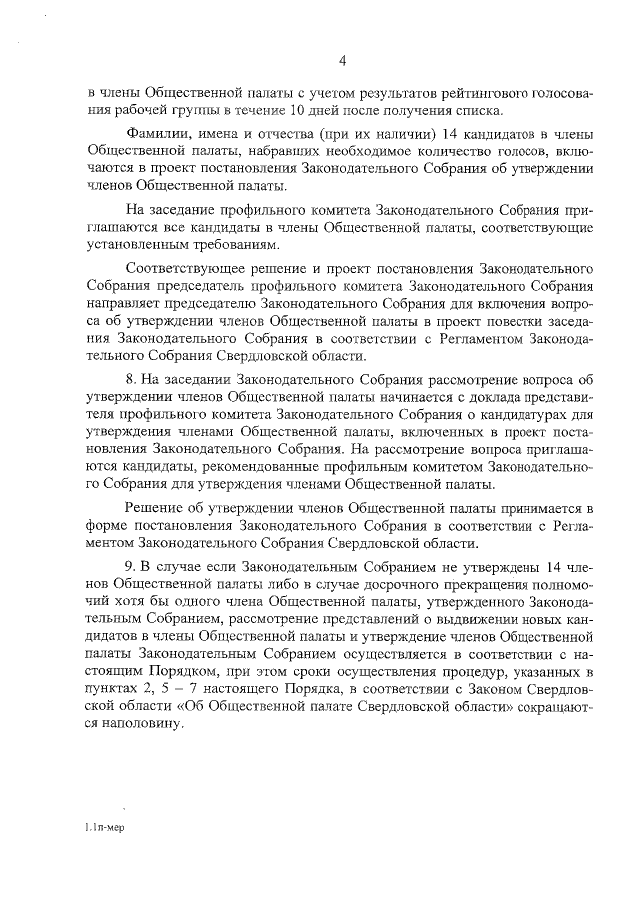 4

в члены Общественной палаты с учетом результатов рейтингового голосования рабочей группы в течение 10 дней после получения списка.

Фамилии, имена и отчества (при их наличии) 14 кандидатов в члены Общественной палаты, набравших необходимое количество голосов, включаются в проект постановления Законодательного Собрания об утверждении членов Общественной палаты.

На заседание профильного комитета Законодательного Собрания приглашаются все кандидаты в члены Общественной палаты, соответствующие установленным требованиям.

Соответствующее решение и проект постановления Законодательного Собрания председатель профильного комитета Законодательного Собрания направляет председателю Законодательного Собрания для включения вопроса об утверждении членов Общественной палаты в проект повестки заседания Законодательного Собрания в соответствии с Регламентом Законодательного Собрания Свердловской области.

8. На заседании Законодательного Собрания рассмотрение вопроса об утверждении членов Общественной палаты начинается с доклада представителя профильного комитета Законодательного Собрания о кандидатурах для утверждения членами Общественной палаты, включенных в проект постановления Законодательного Собрания. На рассмотрение вопроса приглашаются кандидаты, рекомендованные профильным комитетом Законодательного Собрания для утверждения членами Общественной палаты.

Решение об утверждении членов Общественной палаты принимается в форме постановления Законодательного Собрания в соответствии с Регламентом Законодательного Собрания Свердловской области.

9. В случае если Законодательным Собранием не утверждены 14 членов Общественной палаты либо в случае досрочного прекращения полномочий хотя бы одного члена Общественной палаты, утвержденного Законодательным Собранием, рассмотрение представлений о выдвижении новых кандидатов в члены Общественной палаты и утверждение членов Общественной палаты Законодательным Собранием осуществляется в соответствии с настоящим Порядком, при этом сроки осуществления процедур, указанных в пунктах 2, 5 – 7 настоящего Порядка, в соответствии с Законом Свердловской области «Об Общественной палате Свердловской области» сокращаются наполовину.

1.1п-мер